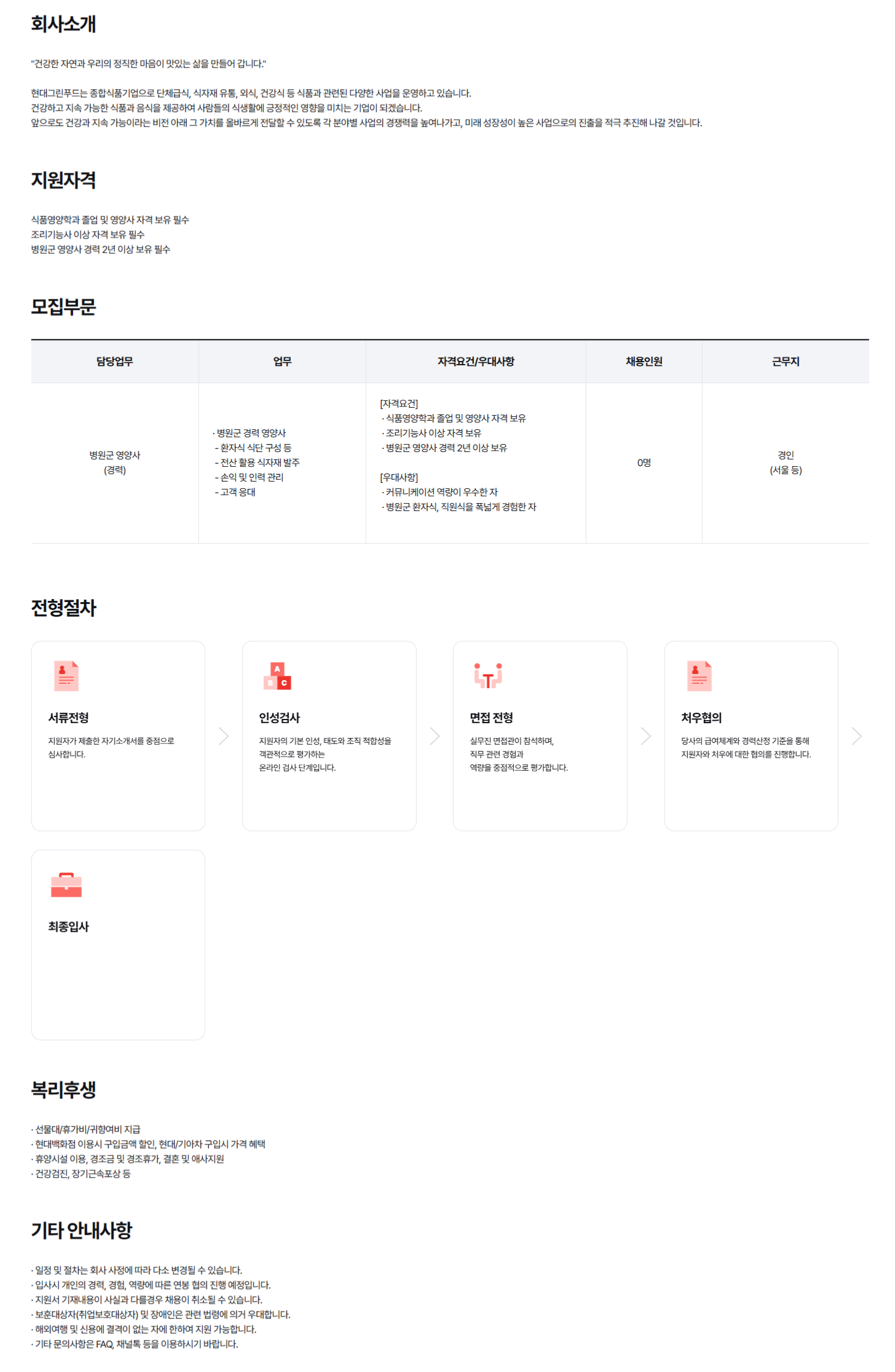 회사소개

"건강한 자연과 우리의 정직한 마음이 맛있는 삶을 만들어 갑니다."

현대그린푸드는 종합식품기업으로 단체급식, 식자재 유통, 외식, 건강식 등 식품과 관련된 다양한 사업을 운영하고 있습니다.
건강하고 지속 가능한 식품과 음식을 제공하여 사람들의 식생활에 긍정적인 영향을 미치는 기업이 되겠습니다.
앞으로도 건강과 지속 가능이라는 비전 아래 그 가치를 올바르게 전달할 수 있도록 각 분야별 사업의 경쟁력을 높여나가고, 미래 성장성이 높은 사업으로의 진출을 적극 추진해 나갈 것입니다.

지원자격

식품영양학과 졸업 및 영양사 자격 보유 필수
조리기능사 이상 자격 보유 필수
병원군 영양사 경력 2년 이상 보유 필수

모집부문

| 담당업무 | 업무 | 자격요건/우대사항 | 채용인원 | 근무지 |
|---|---|---|---|---|
| 병원군 영양사 (경력) | · 병원군 경력 영양사 - 환자식 식단 구성 등 - 전산 활용 식자재 발주 - 손익 및 인력 관리 - 고객 응대 | [자격요건] · 식품영양학과 졸업 및 영양사 자격 보유 · 조리기능사 이상 자격 보유 · 병원군 영양사 경력 2년 이상 보유 [우대사항] · 커뮤니케이션 역량이 우수한 자 · 병원군 환자식, 직원식을 폭넓게 경험한 자 | 0명 | 경인 (서울 등) |

전형절차

서류전형
지원자가 제출한 자기소개서를 중점으로 심사합니다.

인성검사
지원자의 기본 인성, 태도와 조직 적합성을 객관적으로 평가하는 온라인 검사 단계입니다.

면접 전형
실무진 면접관이 참석하며, 직무 관련 경험과 역량을 중점적으로 평가합니다.

처우협의
당사의 급여체계와 경력산정 기준을 통해 지원자와 처우에 대한 협의를 진행합니다.

최종입사

복리후생

· 선물대/휴가비/귀향여비 지급
· 현대백화점 이용시 구입금액 할인, 현대/기아차 구입시 가격 혜택
· 휴양시설 이용, 경조금 및 경조휴가, 결혼 및 애사지원
· 건강검진, 장기근속포상 등

기타 안내사항

· 일정 및 절차는 회사 사정에 따라 다소 변경될 수 있습니다.
· 입사시 개인의 경력, 경험, 역량에 따른 연봉 협의 진행 예정입니다.
· 지원서 기재내용이 사실과 다를경우 채용이 취소될 수 있습니다.
· 보훈대상자(취업보호대상자) 및 장애인은 관련 법령에 의거 우대합니다.
· 해외여행 및 신용에 결격이 없는 자에 한하여 지원 가능합니다.
· 기타 문의사항은 FAQ, 채널톡 등을 이용하시기 바랍니다.